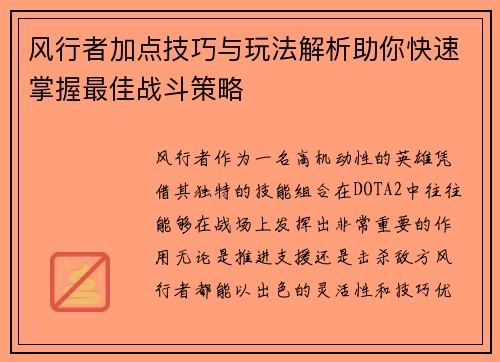 风行者加点技巧与玩法解析助你快速掌握最佳战斗策略

风行者作为一名高机动性的英雄凭借其独特的技能组合在DOTA2中往往能够在战场上发挥出非常重要的作用无论是推进支援还是击杀敌方风行者都能以出色的灵活性和技巧优